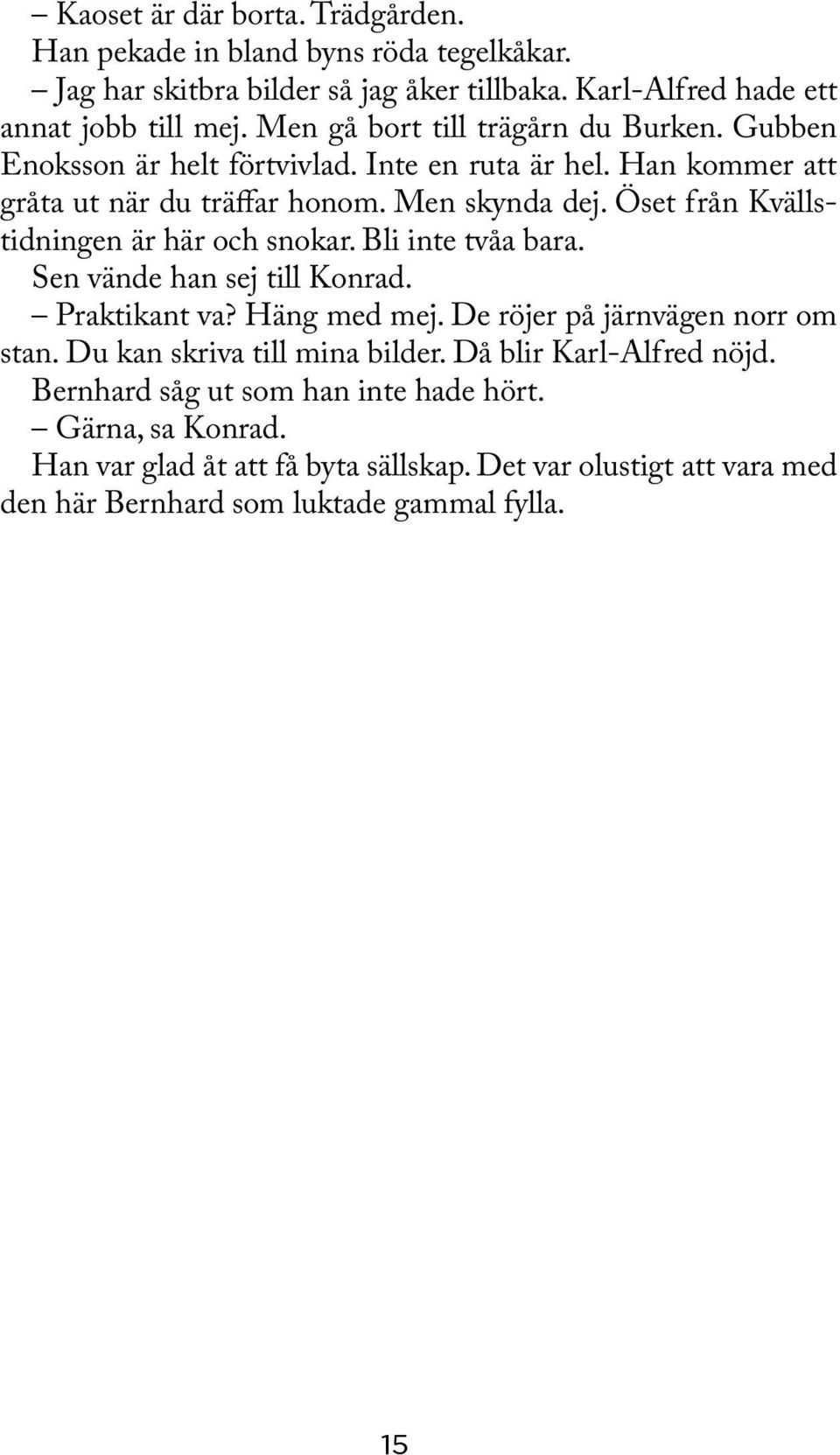 – Kaoset är där borta. Trädgården.

Han pekade in bland byns röda tegelkåkar.

– Jag har skitbra bilder så jag åker tillbaka. Karl-Alfred hade ett annat jobb till mej. Men gå bort till trägårn du Burken. Gubben Enoksson är helt förtvivlad. Inte en ruta är hel. Han kommer att gråta ut när du träffar honom. Men skynda dej. Öset från Kvällstidningen är här och snokar. Bli inte tvåa bara.

Sen vände han sej till Konrad.

– Praktikant va? Häng med mej. De röjer på järnvägen norr om stan. Du kan skriva till mina bilder. Då blir Karl-Alfred nöjd.

Bernhard såg ut som han inte hade hört.

– Gärna, sa Konrad.

Han var glad åt att få byta sällskap. Det var olustigt att vara med den här Bernhard som luktade gammal fylla.

15